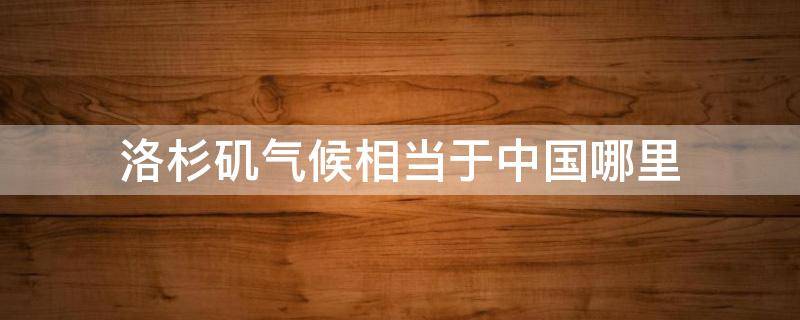 洛杉矶气候相当于中国哪里